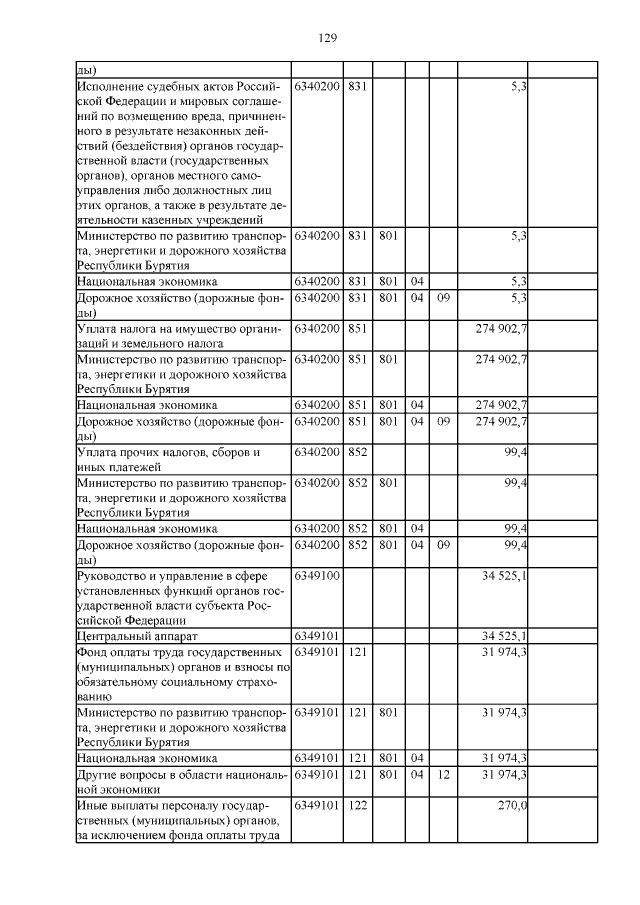 129

| ды) | | | | | | |
|---|---|---|---|---|---|---|
| Исполнение судебных актов Российской Федерации и мировых соглашений по возмещению вреда, причиненного в результате незаконных действий (бездействия) органов государственной власти (государственных органов), органов местного самоуправления либо должностных лиц этих органов, а также в результате деятельности казенных учреждений | 6340200 | 831 | | | | 5,3 |
| Министерство по развитию транспорта, энергетики и дорожного хозяйства Республики Бурятия | 6340200 | 831 | 801 | | | 5,3 |
| Национальная экономика | 6340200 | 831 | 801 | 04 | | 5,3 |
| Дорожное хозяйство (дорожные фонды) | 6340200 | 831 | 801 | 04 | 09 | 5,3 |
| Уплата налога на имущество организаций и земельного налога | 6340200 | 851 | | | | 274 902,7 |
| Министерство по развитию транспорта, энергетики и дорожного хозяйства Республики Бурятия | 6340200 | 851 | 801 | | | 274 902,7 |
| Национальная экономика | 6340200 | 851 | 801 | 04 | | 274 902,7 |
| Дорожное хозяйство (дорожные фонды) | 6340200 | 851 | 801 | 04 | 09 | 274 902,7 |
| Уплата прочих налогов, сборов и иных платежей | 6340200 | 852 | | | | 99,4 |
| Министерство по развитию транспорта, энергетики и дорожного хозяйства Республики Бурятия | 6340200 | 852 | 801 | | | 99,4 |
| Национальная экономика | 6340200 | 852 | 801 | 04 | | 99,4 |
| Дорожное хозяйство (дорожные фонды) | 6340200 | 852 | 801 | 04 | 09 | 99,4 |
| Руководство и управление в сфере установленных функций органов государственной власти субъекта Российской Федерации | 6349100 | | | | | 34 525,1 |
| Центральный аппарат | 6349101 | | | | | 34 525,1 |
| Фонд оплаты труда государственных (муниципальных) органов и взносы по обязательному социальному страхованию | 6349101 | 121 | | | | 31 974,3 |
| Министерство по развитию транспорта, энергетики и дорожного хозяйства Республики Бурятия | 6349101 | 121 | 801 | | | 31 974,3 |
| Национальная экономика | 6349101 | 121 | 801 | 04 | | 31 974,3 |
| Другие вопросы в области национальной экономики | 6349101 | 121 | 801 | 04 | 12 | 31 974,3 |
| Иные выплаты персоналу государственных (муниципальных) органов, за исключением фонда оплаты труда | 6349101 | 122 | | | | 270,0 |